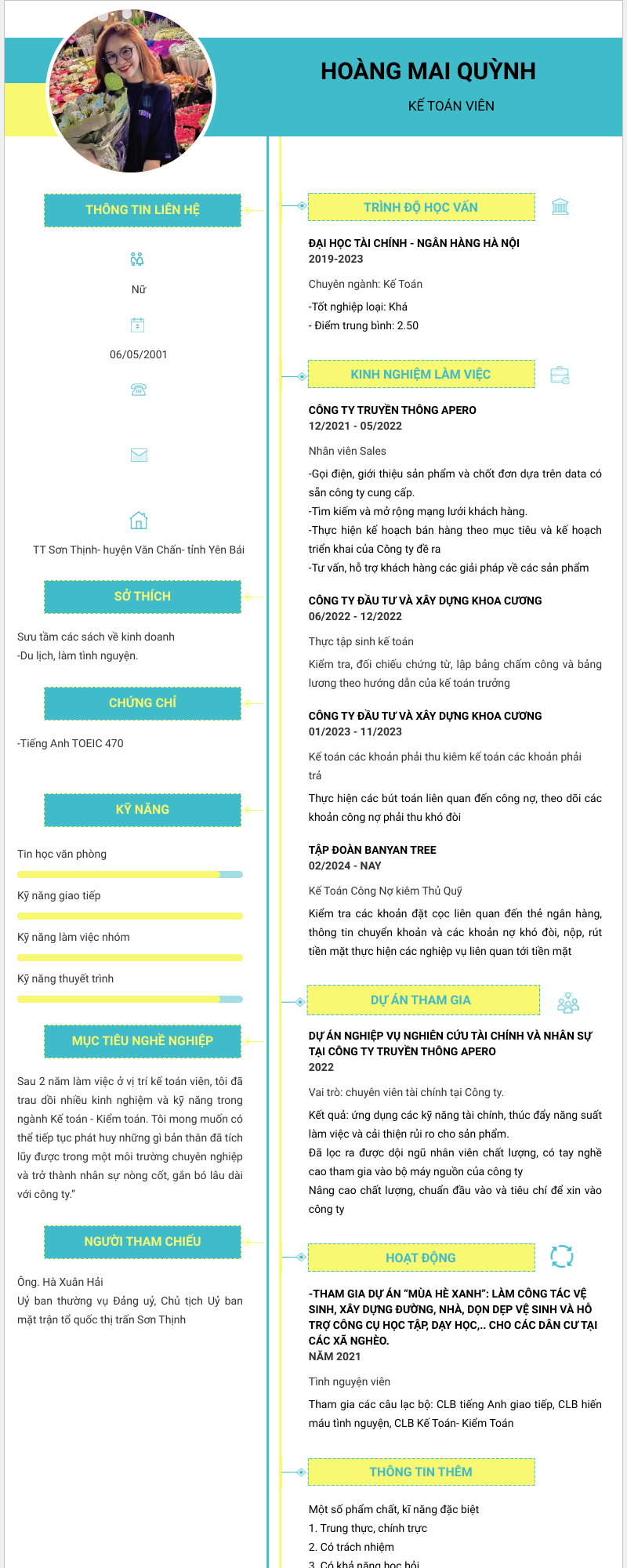 HOÀNG MAI QUỲNH

KẾ TOÁN VIÊN

THÔNG TIN LIÊN HỆ

Nữ

06/05/2001

TT Sơn Thịnh- huyện Văn Chấn- tỉnh Yên Bái

SỞ THÍCH

Sưu tầm các sách về kinh doanh
-Du lịch, làm tình nguyện.

CHỨNG CHỈ

-Tiếng Anh TOEIC 470

KỸ NĂNG

Tin học văn phòng

Kỹ năng giao tiếp

Kỹ năng làm việc nhóm

Kỹ năng thuyết trình

MỤC TIÊU NGHỀ NGHIỆP

Sau 2 năm làm việc ở vị trí kế toán viên, tôi đã trau dồi nhiều kinh nghiệm và kỹ năng trong ngành Kế toán - Kiểm toán. Tôi mong muốn có thể tiếp tục phát huy những gì bản thân đã tích lũy được trong một môi trường chuyên nghiệp và trở thành nhân sự nòng cốt, gắn bó lâu dài với công ty."

NGƯỜI THAM CHIẾU

Ông. Hà Xuân Hải
Uỷ ban thường vụ Đảng uỷ, Chủ tịch Uỷ ban mặt trận tổ quốc thị trấn Sơn Thịnh

TRÌNH ĐỘ HỌC VẤN

ĐẠI HỌC TÀI CHÍNH - NGÂN HÀNG HÀ NỘI
2019-2023

Chuyên ngành: Kế Toán

-Tốt nghiệp loại: Khá
- Điểm trung bình: 2.50

KINH NGHIỆM LÀM VIỆC

CÔNG TY TRUYỀN THÔNG APERO
12/2021 - 05/2022

Nhân viên Sales

-Gọi điện, giới thiệu sản phẩm và chốt đơn dựa trên data có sẵn công ty cung cấp.
-Tìm kiếm và mở rộng mạng lưới khách hàng.
-Thực hiện kế hoạch bán hàng theo mục tiêu và kế hoạch triển khai của Công ty đề ra
-Tư vấn, hỗ trợ khách hàng các giải pháp về các sản phẩm

CÔNG TY ĐẦU TƯ VÀ XÂY DỰNG KHOA CƯƠNG
06/2022 - 12/2022

Thực tập sinh kế toán

Kiểm tra, đối chiếu chứng từ, lập bảng chấm công và bảng lương theo hướng dẫn của kế toán trưởng

CÔNG TY ĐẦU TƯ VÀ XÂY DỰNG KHOA CƯƠNG
01/2023 - 11/2023

Kế toán các khoản phải thu kiêm kế toán các khoản phải trả

Thực hiện các bút toán liên quan đến công nợ, theo dõi các khoản công nợ phải thu khó đòi

TẬP ĐOÀN BANYAN TREE
02/2024 - NAY

Kế Toán Công Nợ kiêm Thủ Quỹ

Kiểm tra các khoản đặt cọc liên quan đến thẻ ngân hàng, thông tin chuyển khoản và các khoản nợ khó đòi, nộp, rút tiền mặt thực hiện các nghiệp vụ liên quan tới tiền mặt

DỰ ÁN THAM GIA

DỰ ÁN NGHIỆP VỤ NGHIÊN CỨU TÀI CHÍNH VÀ NHÂN SỰ TẠI CÔNG TY TRUYỀN THÔNG APERO
2022

Vai trò: chuyên viên tài chính tại Công ty.

Kết quả: ứng dụng các kỹ năng tài chính, thúc đẩy năng suất làm việc và cải thiện rủi ro cho sản phẩm.
Đã lọc ra được đội ngũ nhân viên chất lượng, có tay nghề cao tham gia vào bộ máy nguồn của công ty
Nâng cao chất lượng, chuẩn đầu vào và tiêu chí để xin vào công ty

HOẠT ĐỘNG

-THAM GIA DỰ ÁN "MÙA HÈ XANH": LÀM CÔNG TÁC VỆ SINH, XÂY DỰNG ĐƯỜNG, NHÀ, DỌN DẸP VỆ SINH VÀ HỖ TRỢ CÔNG CỤ HỌC TẬP, DẠY HỌC,.. CHO CÁC DÂN CƯ TẠI CÁC XÃ NGHÈO.
NĂM 2021

Tình nguyện viên

Tham gia các câu lạc bộ: CLB tiếng Anh giao tiếp, CLB hiến máu tình nguyện, CLB Kế Toán- Kiểm Toán

THÔNG TIN THÊM

Một số phẩm chất, kĩ năng đặc biệt
1. Trung thực, chính trực
2. Có trách nhiệm
3. Có khả năng học hỏi